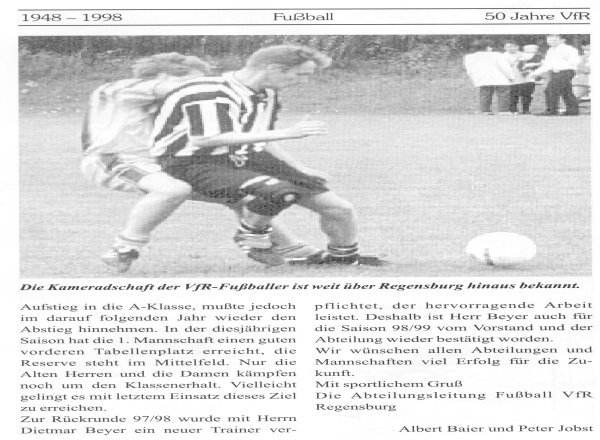 1948 – 1998 Fußball 50 Jahre VfR

Die Kameradschaft der VfR-Fußballer ist weit über Regensburg hinaus bekannt.

Aufstieg in die A-Klasse, mußte jedoch im darauf folgenden Jahr wieder den Abstieg hinnehmen. In der diesjährigen Saison hat die 1. Mannschaft einen guten vorderen Tabellenplatz erreicht, die Reserve steht im Mittelfeld. Nur die Alten Herren und die Damen kämpfen noch um den Klassenerhalt. Vielleicht gelingt es mit letztem Einsatz dieses Ziel zu erreichen.

Zur Rückrunde 97/98 wurde mit Herrn Dietmar Beyer ein neuer Trainer verpflichtet, der hervorragende Arbeit leistet. Deshalb ist Herr Beyer auch für die Saison 98/99 vom Vorstand und der Abteilung wieder bestätigt worden.

Wir wünschen allen Abteilungen und Mannschaften viel Erfolg für die Zukunft.

Mit sportlichem Gruß

Die Abteilungsleitung Fußball VfR Regensburg

Albert Baier und Peter Jobst